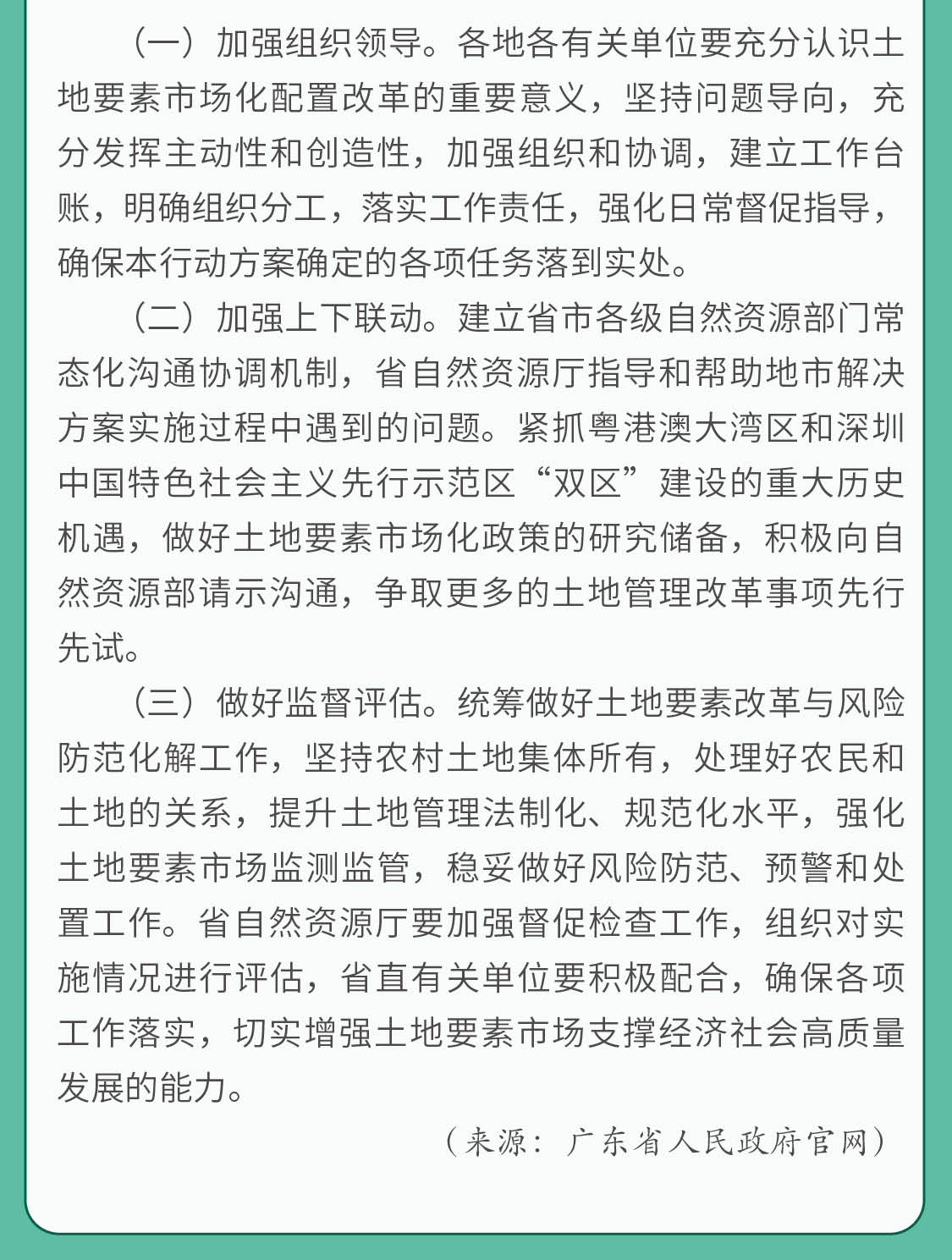 （一）加强组织领导。各地各有关单位要充分认识土地要素市场化配置改革的重要意义，坚持问题导向，充分发挥主动性和创造性，加强组织和协调，建立工作台账，明确组织分工，落实工作责任，强化日常督促指导，确保本行动方案确定的各项任务落到实处。

（二）加强上下联动。建立省市各级自然资源部门常态化沟通协调机制，省自然资源厅指导和帮助地市解决方案实施过程中遇到的问题。紧抓粤港澳大湾区和深圳中国特色社会主义先行示范区“双区”建设的重大历史机遇，做好土地要素市场化政策的研究储备，积极向自然资源部请示沟通，争取更多的土地管理改革事项先行先试。

（三）做好监督评估。统筹做好土地要素改革与风险防范化解工作，坚持农村土地集体所有，处理好农民和土地的关系，提升土地管理法制化、规范化水平，强化土地要素市场监测监管，稳妥做好风险防范、预警和处置工作。省自然资源厅要加强督促检查工作，组织对实施情况进行评估，省直有关单位要积极配合，确保各项工作落实，切实增强土地要素市场支撑经济社会高质量发展的能力。

（来源：广东省人民政府官网）